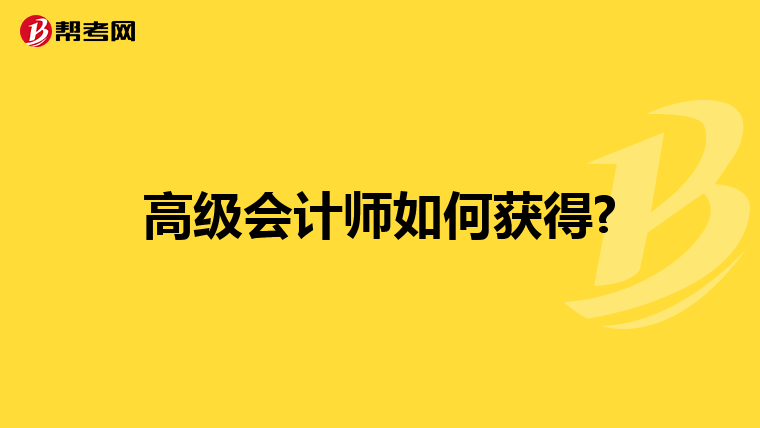 帮考网

高级会计师如何获得?